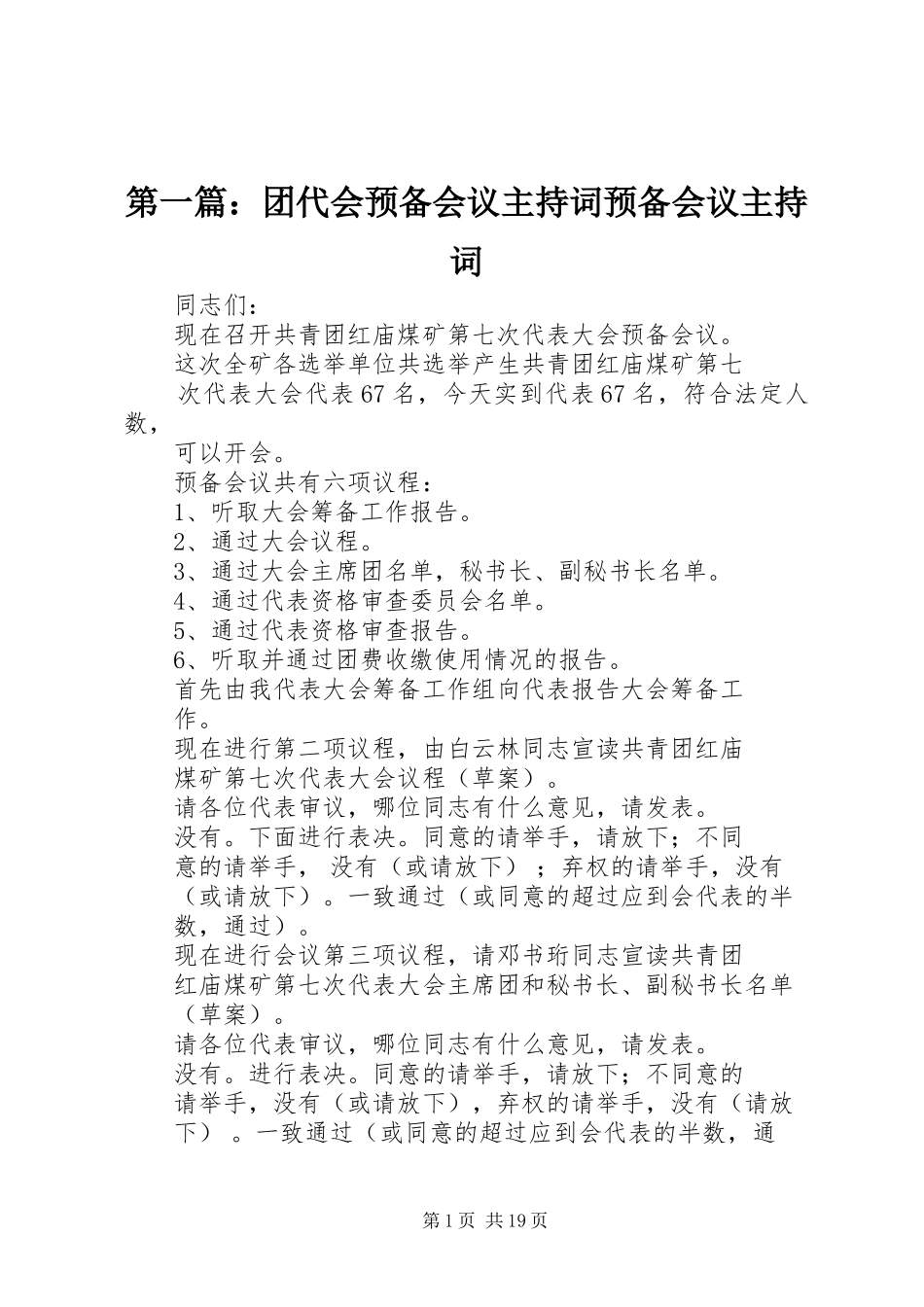 第一篇：团代会预备会议主持词预备会议主持词

同志们：

现在召开共青团红庙煤矿第七次代表大会预备会议。

这次全矿各选举单位共选举产生共青团红庙煤矿第七次代表大会代表67名，今天实到代表67名，符合法定人数，

可以开会。

预备会议共有六项议程：

1、听取大会筹备工作报告。

2、通过大会议程。

3、通过大会主席团名单，秘书长、副秘书长名单。

4、通过代表资格审查委员会名单。

5、通过代表资格审查报告。

6、听取并通过团费收缴使用情况的报告。

首先由我代表大会筹备工作组向代表报告大会筹备工作。

现在进行第二项议程，由白云林同志宣读共青团红庙煤矿第七次代表大会议程（草案）。

请各位代表审议，哪位同志有什么意见，请发表。

没有。下面进行表决。同意的请举手，请放下；不同意的请举手， 没有（或请放下）；弃权的请举手，没有（或请放下）。一致通过（或同意的超过应到会代表的半数，通过）。

现在进行会议第三项议程，请邓书珩同志宣读共青团红庙煤矿第七次代表大会主席团和秘书长、副秘书长名单（草案）。

请各位代表审议，哪位同志有什么意见，请发表。

没有。进行表决。同意的请举手，请放下；不同意的请举手，没有（或请放下），弃权的请举手，没有（请放下） 。一致通过（或同意的超过应到会代表的半数，通

第1页 共19页